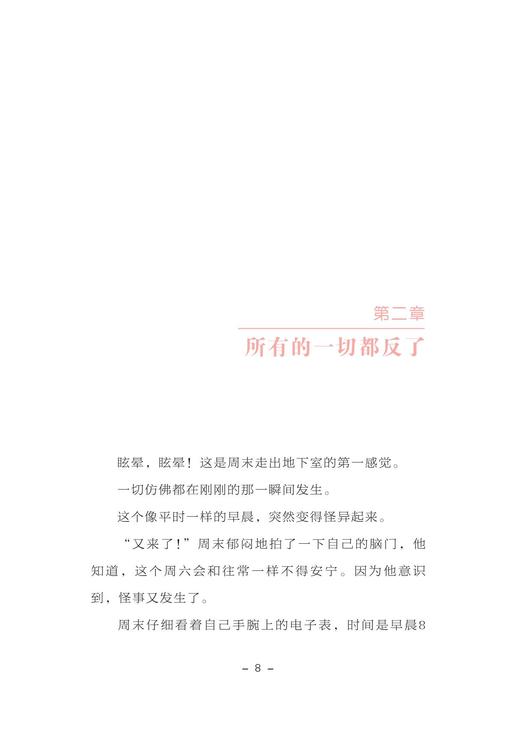 第二章

所有的一切都反了

眩晕，眩晕！这是周末走出地下室的第一感觉。

一切仿佛都在刚刚的那一瞬间发生。

这个像平时一样的早晨，突然变得怪异起来。

“又来了！”周末郁闷地拍了一下自己的脑门，他知道，这个周六会和往常一样不得安宁。因为他意识到，怪事又发生了。

周末仔细看着自己手腕上的电子表，时间是早晨8

- 8 -